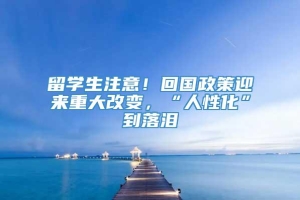 留学生注意！回国政策迎来重大改变，“人性化”到落泪